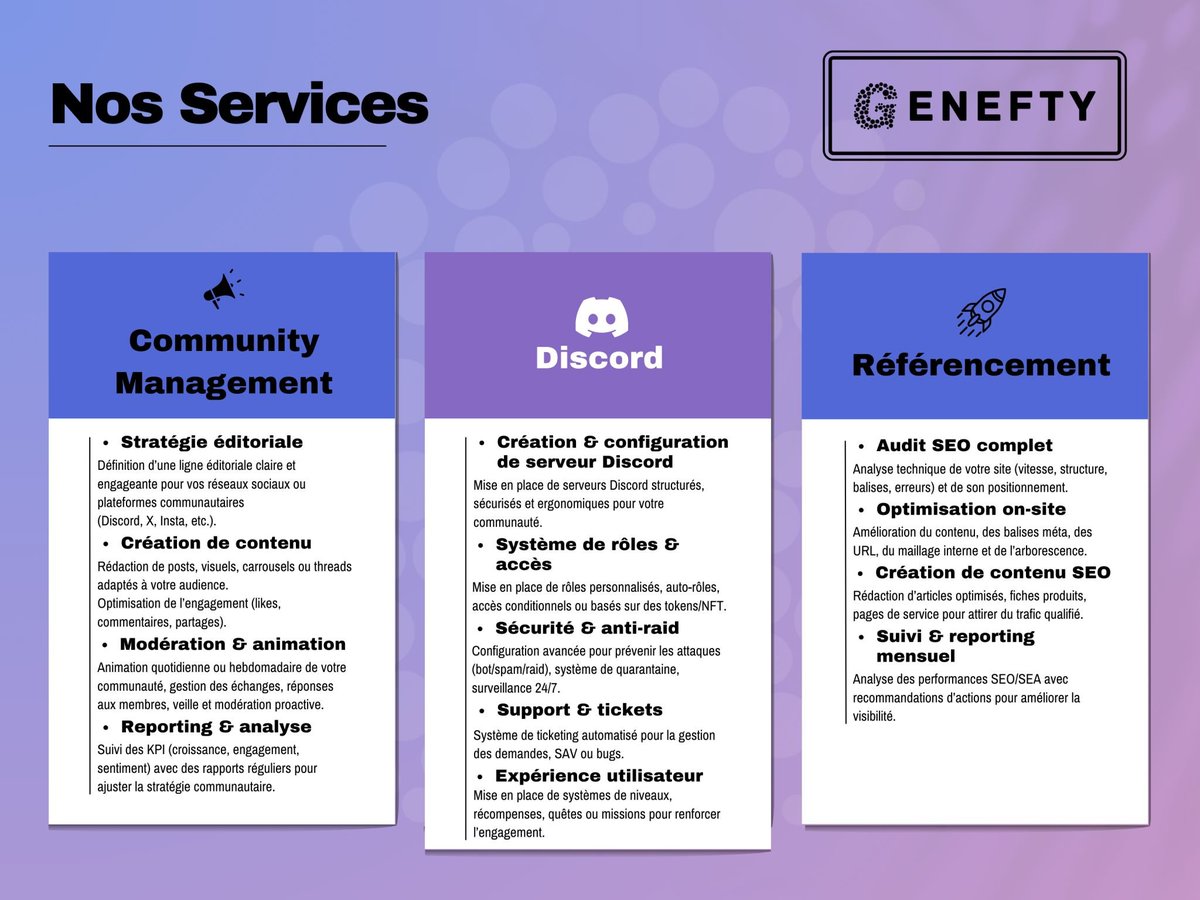 Nos Services

GENEFTY

Community Management

• Stratégie éditoriale
Définition d'une ligne éditoriale claire et engageante pour vos réseaux sociaux ou plateformes communautaires (Discord, X, Insta, etc.).

• Création de contenu
Rédaction de posts, visuels, carrousels ou threads adaptés à votre audience.
Optimisation de l'engagement (likes, commentaires, partages).

• Modération & animation
Animation quotidienne ou hebdomadaire de votre communauté, gestion des échanges, réponses aux membres, veille et modération proactive.

• Reporting & analyse
Suivi des KPI (croissance, engagement, sentiment) avec des rapports réguliers pour ajuster la stratégie communautaire.

Discord

• Création & configuration de serveur Discord
Mise en place de serveurs Discord structurés, sécurisés et ergonomiques pour votre communauté.

• Système de rôles & accès
Mise en place de rôles personnalisés, auto-rôles, accès conditionnels ou basés sur des tokens/NFT.

• Sécurité & anti-raid
Configuration avancée pour prévenir les attaques (bot/spam/raid), système de quarantaine, surveillance 24/7.

• Support & tickets
Système de ticketing automatisé pour la gestion des demandes, SAV ou bugs.

• Expérience utilisateur
Mise en place de systèmes de niveaux, récompenses, quêtes ou missions pour renforcer l'engagement.

Référencement

• Audit SEO complet
Analyse technique de votre site (vitesse, structure, balises, erreurs) et de son positionnement.

• Optimisation on-site
Amélioration du contenu, des balises méta, des URL, du maillage interne et de l'arborescence.

• Création de contenu SEO
Rédaction d'articles optimisés, fiches produits, pages de service pour attirer du trafic qualifié.

• Suivi & reporting mensuel
Analyse des performances SEO/SEA avec recommandations d'actions pour améliorer la visibilité.